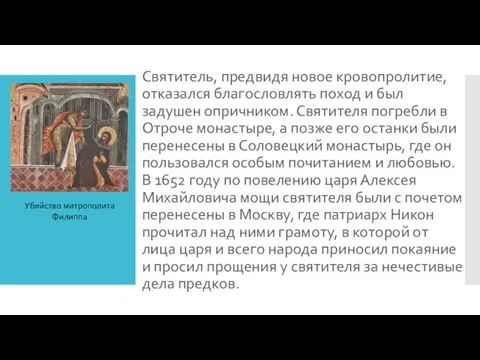 Убийство митрополита Филиппа

Святитель, предвидя новое кровопролитие, отказался благословлять поход и был задушен опричником. Святителя погребли в Отроче монастыре, а позже его останки были перенесены в Соловецкий монастырь, где он пользовался особым почитанием и любовью. В 1652 году по повелению царя Алексея Михайловича мощи святителя были с почетом перенесены в Москву, где патриарх Никон прочитал над ними грамоту, в которой от лица царя и всего народа приносил покаяние и просил прощения у святителя за нечестивые дела предков.